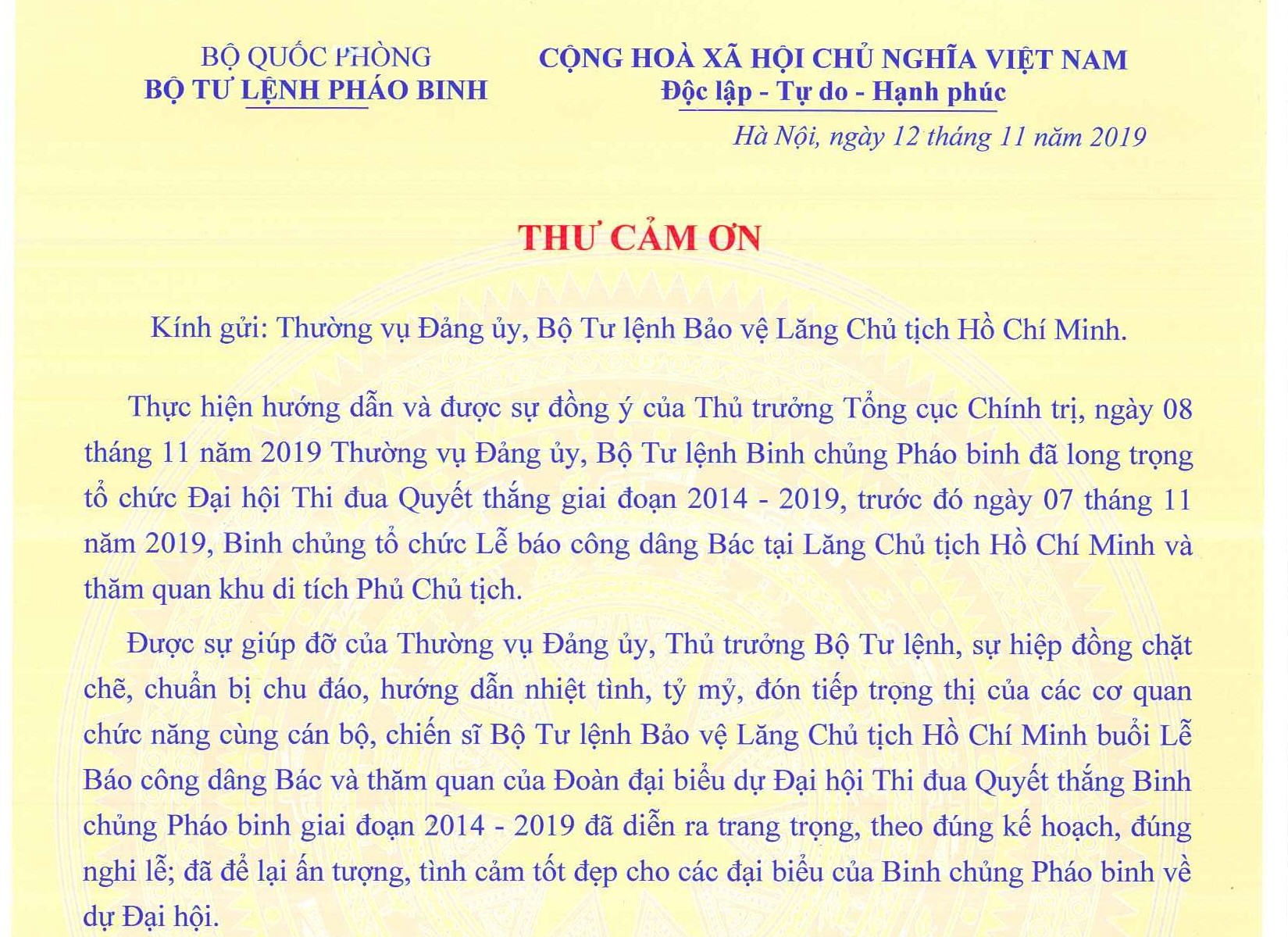 BỘ QUỐC PHÒNG
BỘ TƯ LỆNH PHÁO BINH

CỘNG HOÀ XÃ HỘI CHỦ NGHĨA VIỆT NAM
Độc lập - Tự do - Hạnh phúc

Hà Nội, ngày 12 tháng 11 năm 2019

THƯ CẢM ƠN

Kính gửi: Thường vụ Đảng ủy, Bộ Tư lệnh Bảo vệ Lăng Chủ tịch Hồ Chí Minh.

Thực hiện hướng dẫn và được sự đồng ý của Thủ trưởng Tổng cục Chính trị, ngày 08 tháng 11 năm 2019 Thường vụ Đảng ủy, Bộ Tư lệnh Binh chủng Pháo binh đã long trọng tổ chức Đại hội Thi đua Quyết thắng giai đoạn 2014 - 2019, trước đó ngày 07 tháng 11 năm 2019, Binh chủng tổ chức Lễ báo công dâng Bác tại Lăng Chủ tịch Hồ Chí Minh và thăm quan khu di tích Phủ Chủ tịch.

Được sự giúp đỡ của Thường vụ Đảng ủy, Thủ trưởng Bộ Tư lệnh, sự hiệp đồng chặt chẽ, chuẩn bị chu đáo, hướng dẫn nhiệt tình, tỷ mỷ, đón tiếp trọng thị của các cơ quan chức năng cùng cán bộ, chiến sĩ Bộ Tư lệnh Bảo vệ Lăng Chủ tịch Hồ Chí Minh buổi Lễ Báo công dâng Bác và thăm quan của Đoàn đại biểu dự Đại hội Thi đua Quyết thắng Binh chủng Pháo binh giai đoạn 2014 - 2019 đã diễn ra trang trọng, theo đúng kế hoạch, đúng nghi lễ; đã để lại ấn tượng, tình cảm tốt đẹp cho các đại biểu của Binh chủng Pháo binh về dự Đại hội.